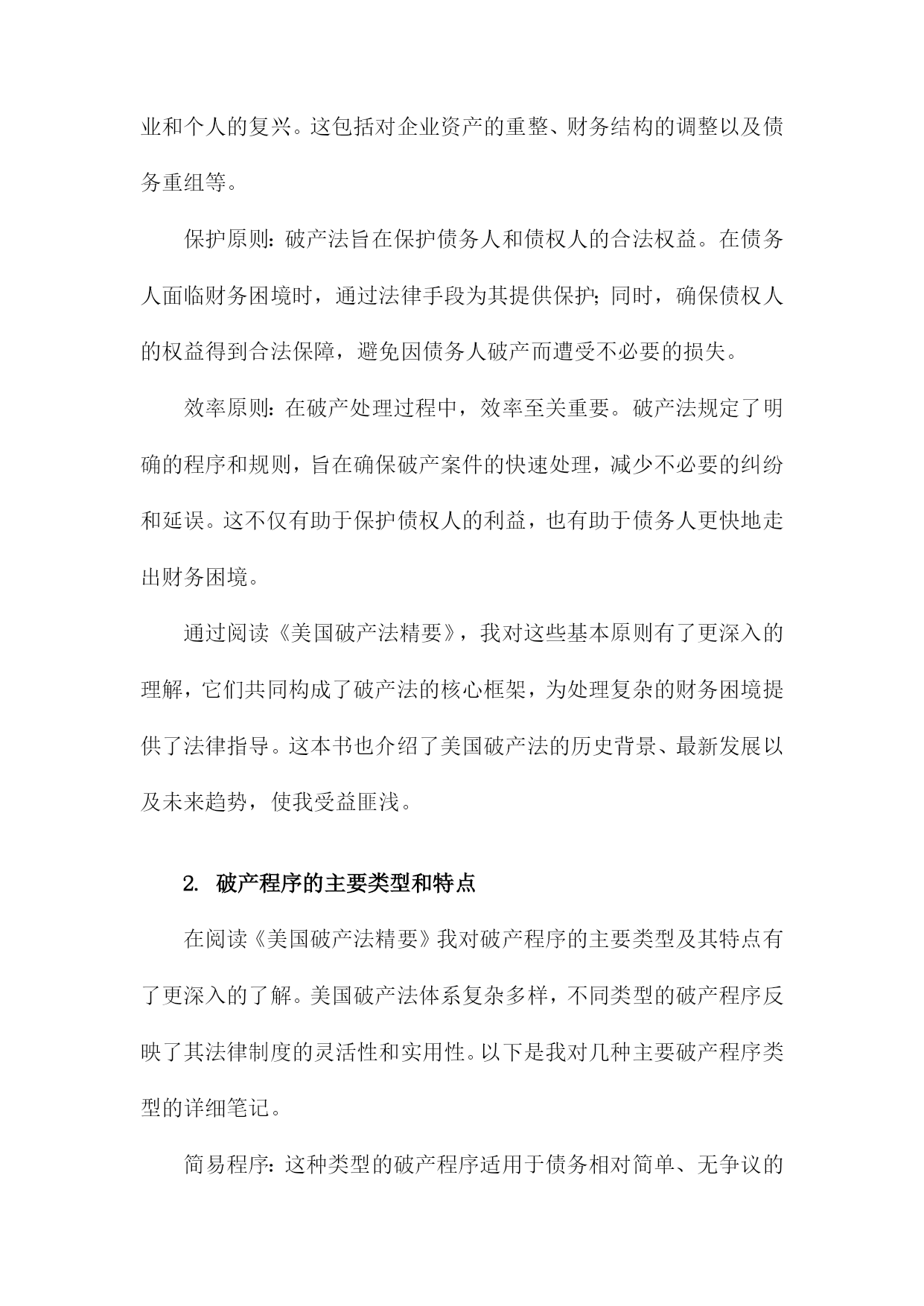 业和个人的复兴。这包括对企业资产的重整、财务结构的调整以及债务重组等。

保护原则：破产法旨在保护债务人和债权人的合法权益。在债务人面临财务困境时，通过法律手段为其提供保护；同时，确保债权人的权益得到合法保障，避免因债务人破产而遭受不必要的损失。

效率原则：在破产处理过程中，效率至关重要。破产法规定了明确的程序和规则，旨在确保破产案件的快速处理，减少不必要的纠纷和延误。这不仅有助于保护债权人的利益，也有助于债务人更快地走出财务困境。

通过阅读《美国破产法精要》，我对这些基本原则有了更深入的理解，它们共同构成了破产法的核心框架，为处理复杂的财务困境提供了法律指导。这本书也介绍了美国破产法的历史背景、最新发展以及未来趋势，使我受益匪浅。

2. 破产程序的主要类型和特点

在阅读《美国破产法精要》我对破产程序的主要类型及其特点有了更深入的了解。美国破产法体系复杂多样，不同类型的破产程序反映了其法律制度的灵活性和实用性。以下是我对几种主要破产程序类型的详细笔记。

简易程序：这种类型的破产程序适用于债务相对简单、无争议的